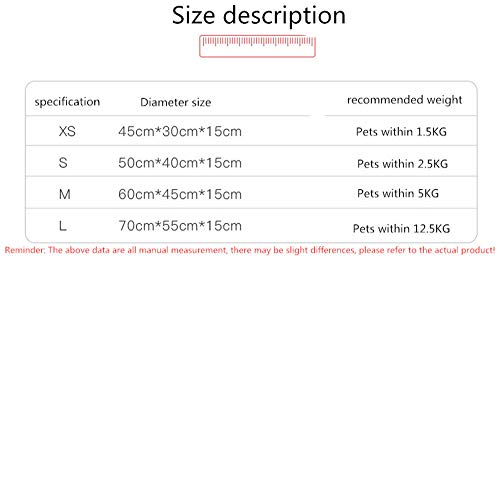 Size description

| specification | Diameter size | recommended weight |
|---|---|---|
| XS | 45cm*30cm*15cm | Pets within 1.5KG |
| S | 50cm*40cm*15cm | Pets within 2.5KG |
| M | 60cm*45cm*15cm | Pets within 5KG |
| L | 70cm*55cm*15cm | Pets within 12.5KG |

Reminder: The above data are all manual measurement, there may be slight differences, please refer to the actual product!